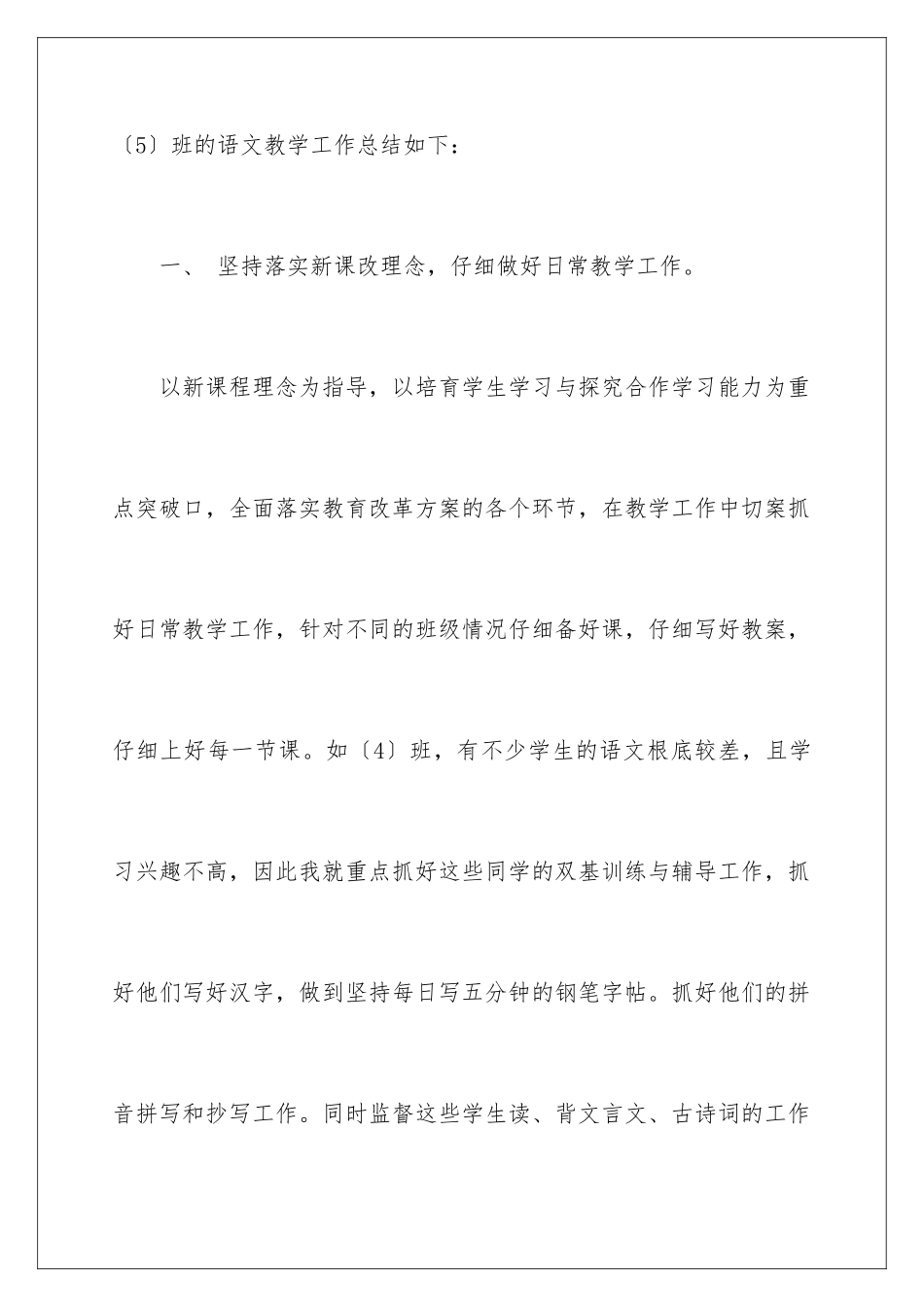 〔5〕班的语文教学工作总结如下：

一、 坚持落实新课改理念，仔细做好日常教学工作。

以新课程理念为指导，以培育学生学习与探究合作学习能力为重点突破口，全面落实教育改革方案的各个环节，在教学工作中切案抓好日常教学工作，针对不同的班级情况仔细备好课，仔细写好教案，仔细上好每一节课。如〔4〕班，有不少学生的语文根底较差，且学习兴趣不高，因此我就重点抓好这些同学的双基训练与辅导工作，抓好他们写好汉字，做到坚持每日写五分钟的钢笔字帖。抓好他们的拼音拼写和抄写工作。同时监督这些学生读、背文言文、古诗词的工作